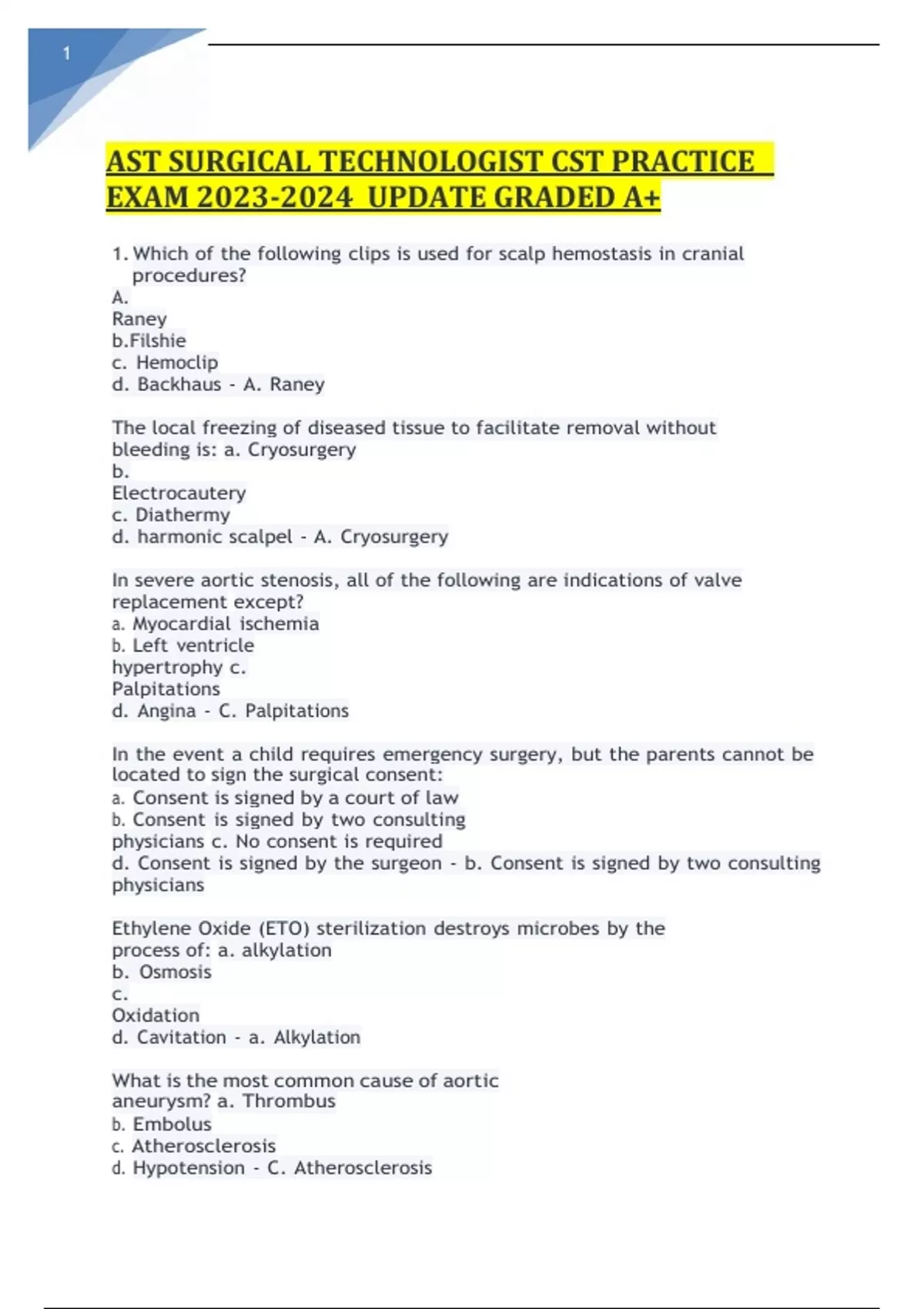 1

AST SURGICAL TECHNOLOGIST CST PRACTICE EXAM 2023-2024 UPDATE GRADED A+

1. Which of the following clips is used for scalp hemostasis in cranial procedures?
A.
Raney
b.Filshie
c. Hemoclip
d. Backhaus - A. Raney

The local freezing of diseased tissue to facilitate removal without bleeding is: a. Cryosurgery
b.
Electrocautery
c. Diathermy
d. harmonic scalpel - A. Cryosurgery

In severe aortic stenosis, all of the following are indications of valve replacement except?
a. Myocardial ischemia
b. Left ventricle
hypertrophy c.
Palpitations
d. Angina - C. Palpitations

In the event a child requires emergency surgery, but the parents cannot be located to sign the surgical consent:
a. Consent is signed by a court of law
b. Consent is signed by two consulting
physicians c. No consent is required
d. Consent is signed by the surgeon - b. Consent is signed by two consulting physicians

Ethylene Oxide (ETO) sterilization destroys microbes by the process of: a. alkylation
b. Osmosis
c.
Oxidation
d. Cavitation - a. Alkylation

What is the most common cause of aortic aneurysm? a. Thrombus
b. Embolus
c. Atherosclerosis
d. Hypotension - C. Atherosclerosis